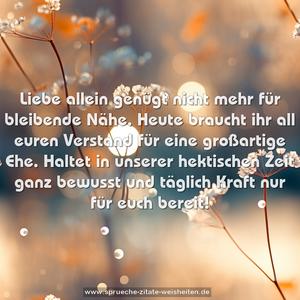 Liebe allein genügt nicht mehr für bleibende Nähe. Heute braucht ihr all euren Verstand für eine großartige Ehe. Haltet in unserer hektischen Zeit ganz bewusst und täglich Kraft nur für euch bereit!

www.sprueche-zitate-weisheiten.de